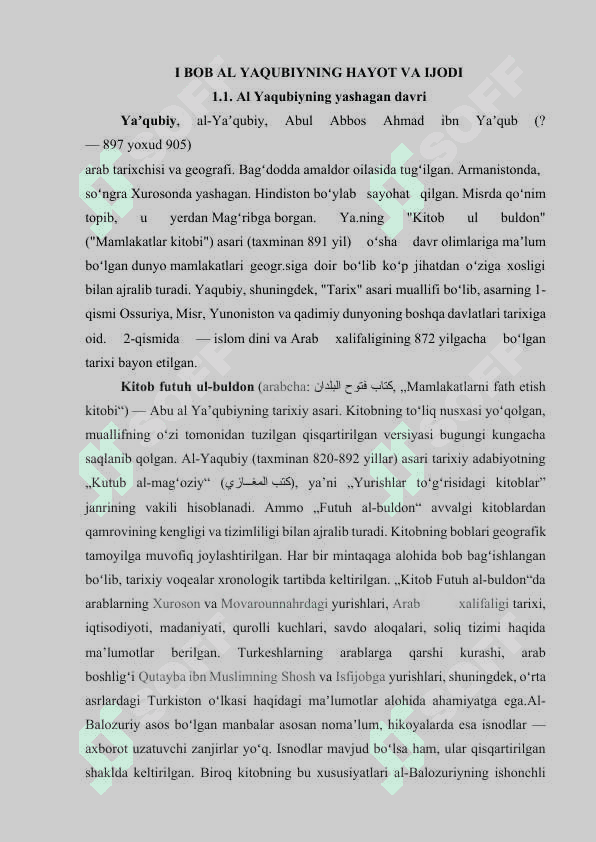 I BOB AL YAQUBIYNING HAYOT VA IJODI

1.1. Al Yaqubiyning yashagan davri

Ya’qubiy, al-Ya’qubiy, Abul Abbos Ahmad ibn Ya’qub (? — 897 yoxud 905)

arab tarixchisi va geografi. Bag‘dodda amaldor oilasida tug‘ilgan. Armanistonda, so‘ngra Xurosonda yashagan. Hindiston bo‘ylab sayohat qilgan. Misrda qo‘nim topib, u yerdan Mag‘ribga borgan. Ya.ning "Kitob ul buldon" ("Mamlakatlar kitobi") asari (taxminan 891 yil) o‘sha davr olimlariga ma’lum bo‘lgan dunyo mamlakatlari geogr.siga doir bo‘lib ko‘p jihatdan o‘ziga xosligi bilan ajralib turadi. Yaqubiy, shuningdek, "Tarix" asari muallifi bo‘lib, asarning 1-qismi Ossuriya, Misr, Yunoniston va qadimiy dunyoning boshqa davlatlari tarixiga oid. 2-qismida — islom dini va Arab xalifaligining 872 yilgacha bo‘lgan tarixi bayon etilgan.

Kitob futuh ul-buldon (arabcha: كتاب فتوح البلدان, „Mamlakatlarni fath etish kitobi“) — Abu al Ya’qubiyning tarixiy asari. Kitobning to‘liq nusxasi yo‘qolgan, muallifning o‘zi tomonidan tuzilgan qisqartirilgan versiyasi bugungi kungacha saqlanib qolgan. Al-Yaqubiy (taxminan 820-892 yillar) asari tarixiy adabiyotning „Kutub al-mag‘oziy“ (كتب المغـازي), ya’ni „Yurishlar to‘g‘risidagi kitoblar” janrining vakili hisoblanadi. Ammo „Futuh al-buldon“ avvalgi kitoblardan qamrovining kengligi va tizimliligi bilan ajralib turadi. Kitobning boblari geografik tamoyilga muvofiq joylashtirilgan. Har bir mintaqaga alohida bob bag‘ishlangan bo‘lib, tarixiy voqealar xronologik tartibda keltirilgan. „Kitob Futuh al-buldon“da arablarning Xuroson va Movarounnahrdagi yurishlari, Arab xalifaligi tarixi, iqtisodiyoti, madaniyati, qurolli kuchlari, savdo aloqalari, soliq tizimi haqida ma’lumotlar berilgan. Turkeshlarning arablarga qarshi kurashi, arab boshlig‘i Qutayba ibn Muslimning Shosh va Isfijobga yurishlari, shuningdek, o‘rta asrlardagi Turkiston o‘lkasi haqidagi ma’lumotlar alohida ahamiyatga ega.Al-Balozuriy asos bo‘lgan manbalar asosan noma’lum, hikoyalarda esa isnodlar — axborot uzatuvchi zanjirlar yo‘q. Isnodlar mavjud bo‘lsa ham, ular qisqartirilgan shaklda keltirilgan. Biroq kitobning bu xususiyatlari al-Balozuriyning ishonchli